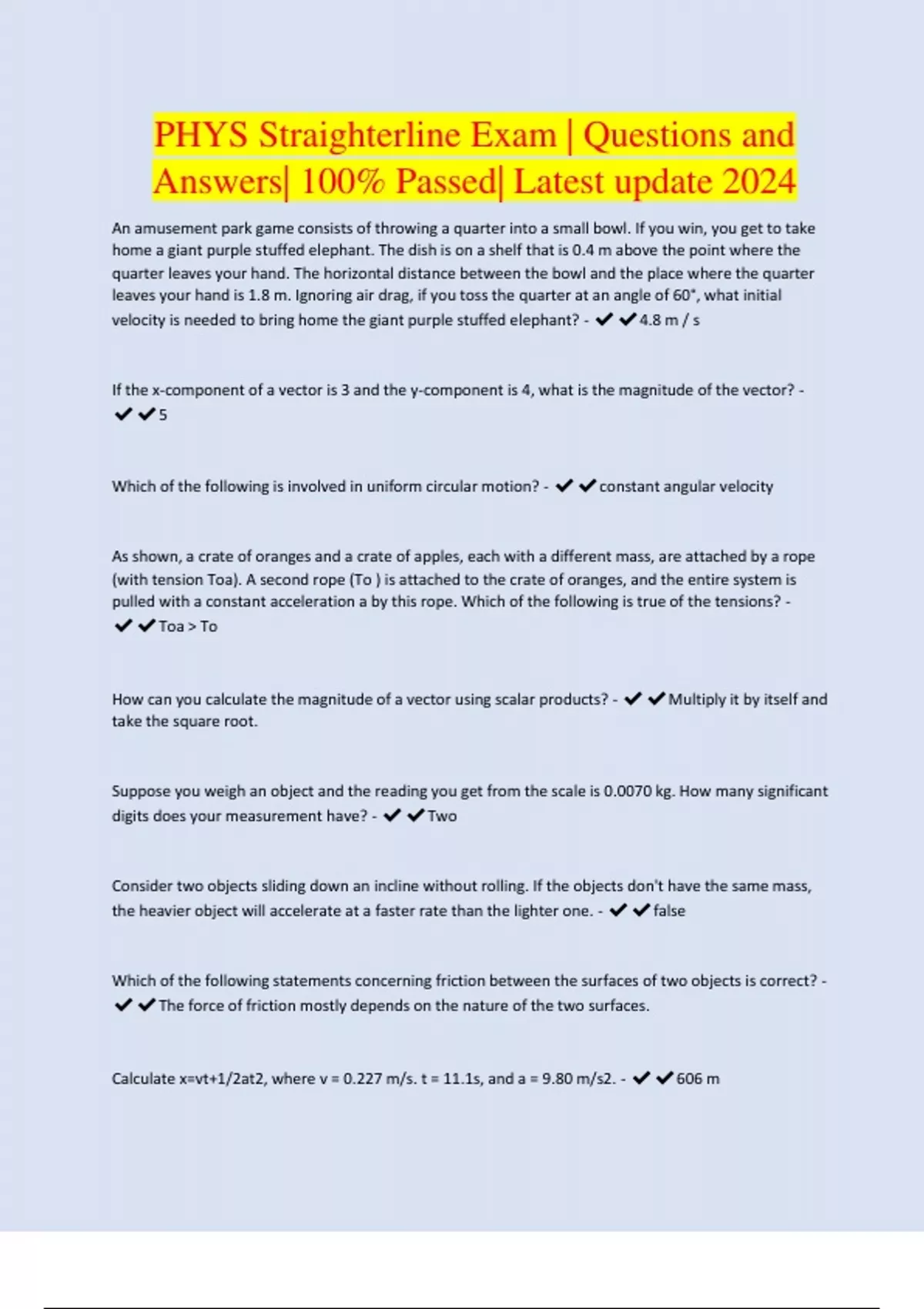 PHYS Straighterline Exam | Questions and Answers| 100% Passed| Latest update 2024

An amusement park game consists of throwing a quarter into a small bowl. If you win, you get to take home a giant purple stuffed elephant. The dish is on a shelf that is 0.4 m above the point where the quarter leaves your hand. The horizontal distance between the bowl and the place where the quarter leaves your hand is 1.8 m. Ignoring air drag, if you toss the quarter at an angle of 60°, what initial velocity is needed to bring home the giant purple stuffed elephant? - ✔✔4.8 m / s

If the x-component of a vector is 3 and the y-component is 4, what is the magnitude of the vector? - ✔✔5

Which of the following is involved in uniform circular motion? - ✔✔constant angular velocity

As shown, a crate of oranges and a crate of apples, each with a different mass, are attached by a rope (with tension Toa). A second rope (To ) is attached to the crate of oranges, and the entire system is pulled with a constant acceleration a by this rope. Which of the following is true of the tensions? - ✔✔Toa > To

How can you calculate the magnitude of a vector using scalar products? - ✔✔Multiply it by itself and take the square root.

Suppose you weigh an object and the reading you get from the scale is 0.0070 kg. How many significant digits does your measurement have? - ✔✔Two

Consider two objects sliding down an incline without rolling. If the objects don't have the same mass, the heavier object will accelerate at a faster rate than the lighter one. - ✔✔false

Which of the following statements concerning friction between the surfaces of two objects is correct? - ✔✔The force of friction mostly depends on the nature of the two surfaces.

Calculate x=vt+1/2at2, where v = 0.227 m/s. t = 11.1s, and a = 9.80 m/s2. - ✔✔606 m